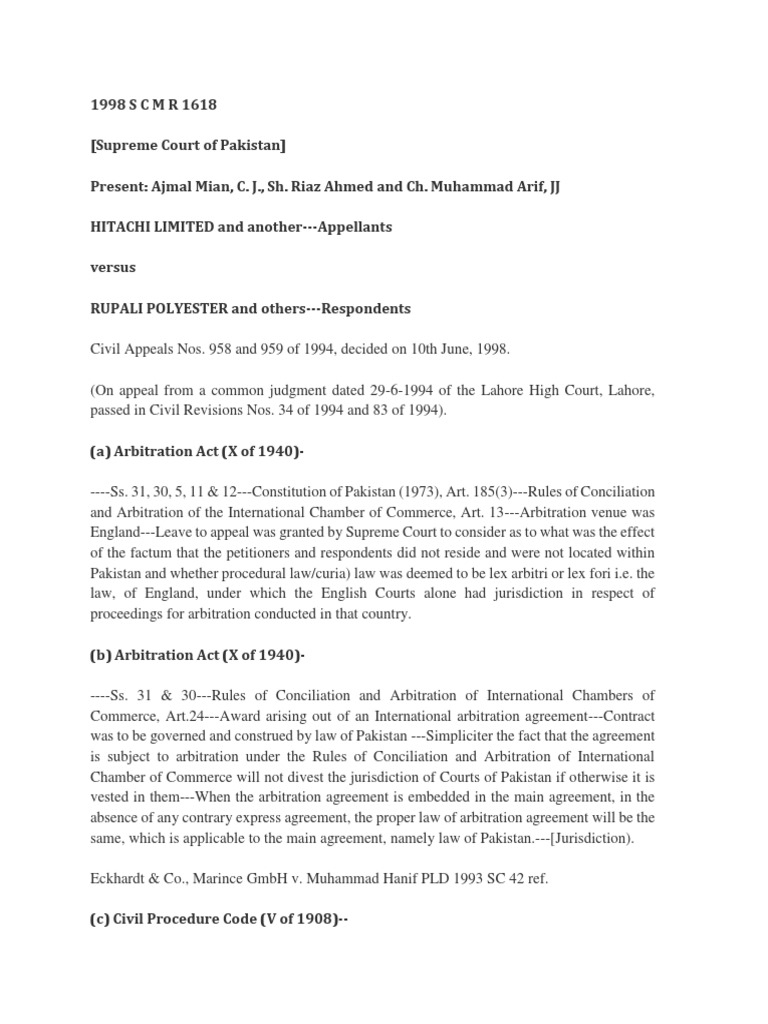 1998 S C M R 1618

[Supreme Court of Pakistan]

Present: Ajmal Mian, C. J., Sh. Riaz Ahmed and Ch. Muhammad Arif, JJ

HITACHI LIMITED and another---Appellants

versus

RUPALI POLYESTER and others---Respondents

Civil Appeals Nos. 958 and 959 of 1994, decided on 10th June, 1998.

(On appeal from a common judgment dated 29-6-1994 of the Lahore High Court, Lahore, passed in Civil Revisions Nos. 34 of 1994 and 83 of 1994).

(a) Arbitration Act (X of 1940)-

----Ss. 31, 30, 5, 11 & 12---Constitution of Pakistan (1973), Art. 185(3)---Rules of Conciliation and Arbitration of the International Chamber of Commerce, Art. 13---Arbitration venue was England---Leave to appeal was granted by Supreme Court to consider as to what was the effect of the factum that the petitioners and respondents did not reside and were not located within Pakistan and whether procedural law/curia) law was deemed to be lex arbitri or lex fori i.e. the law, of England, under which the English Courts alone had jurisdiction in respect of proceedings for arbitration conducted in that country.

(b) Arbitration Act (X of 1940)-

----Ss. 31 & 30---Rules of Conciliation and Arbitration of International Chambers of Commerce, Art.24---Award arising out of an International arbitration agreement---Contract was to be governed and construed by law of Pakistan ---Simpliciter the fact that the agreement is subject to arbitration under the Rules of Conciliation and Arbitration of International Chamber of Commerce will not divest the jurisdiction of Courts of Pakistan if otherwise it is vested in them---When the arbitration agreement is embedded in the main agreement, in the absence of any contrary express agreement, the proper law of arbitration agreement will be the same, which is applicable to the main agreement, namely law of Pakistan.---[Jurisdiction).

Eckhardt & Co., Marince GmbH v. Muhammad Hanif PLD 1993 SC 42 ref.

(c) Civil Procedure Code (V of 1908)--